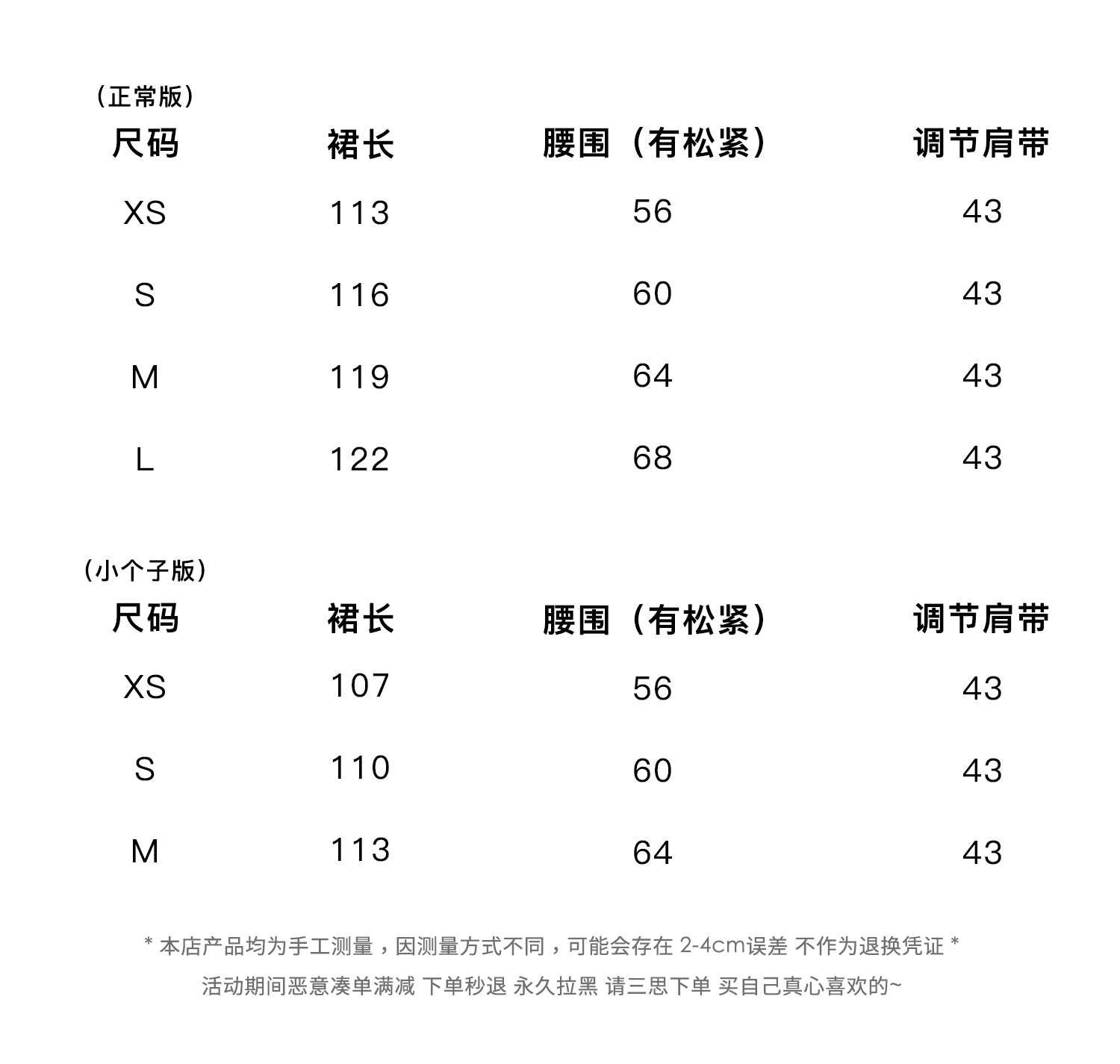 （正常版）

| 尺码 | 裙长 | 腰围（有松紧） | 调节肩带 |
|---|---|---|---|
| XS | 113 | 56 | 43 |
| S | 116 | 60 | 43 |
| M | 119 | 64 | 43 |
| L | 122 | 68 | 43 |

（小个子版）

| 尺码 | 裙长 | 腰围（有松紧） | 调节肩带 |
|---|---|---|---|
| XS | 107 | 56 | 43 |
| S | 110 | 60 | 43 |
| M | 113 | 64 | 43 |

* 本店产品均为手工测量，因测量方式不同，可能会存在 2-4cm误差 不作为退换凭证 *
活动期间恶意凑单满减 下单秒退 永久拉黑 请三思下单 买自己真心喜欢的~